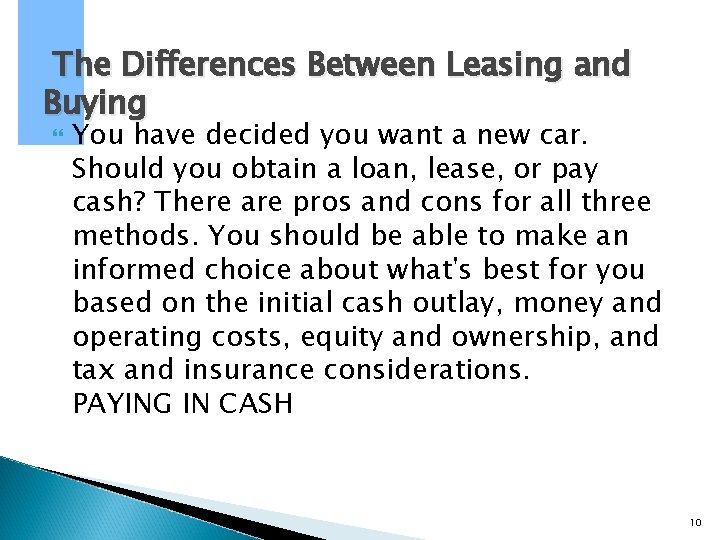 The Differences Between Leasing and Buying

You have decided you want a new car. Should you obtain a loan, lease, or pay cash? There are pros and cons for all three methods. You should be able to make an informed choice about what's best for you based on the initial cash outlay, money and operating costs, equity and ownership, and tax and insurance considerations.
PAYING IN CASH

10